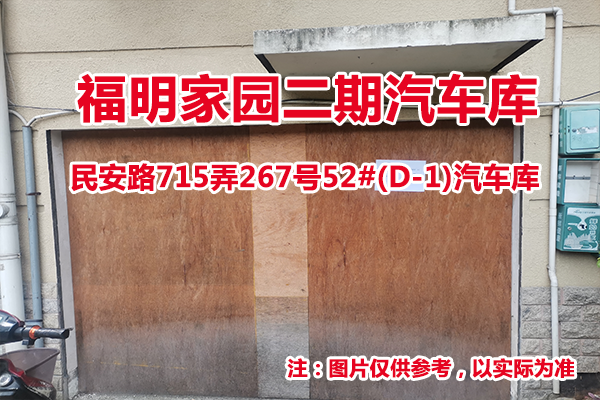 福明家园二期汽车库

民安路715弄267号52#(D-1)汽车库

注：图片仅供参考，以实际为准